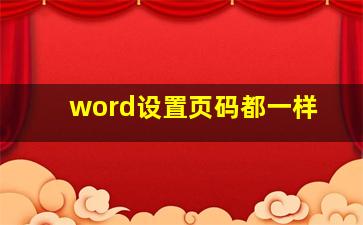 word设置页码都一样